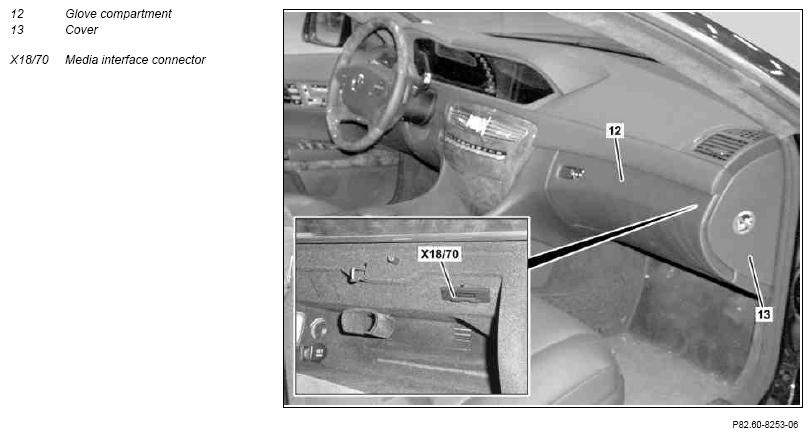 12 Glove compartment
13 Cover

X18/70 Media interface connector

12

X18/70

13

P82.60-8253-06